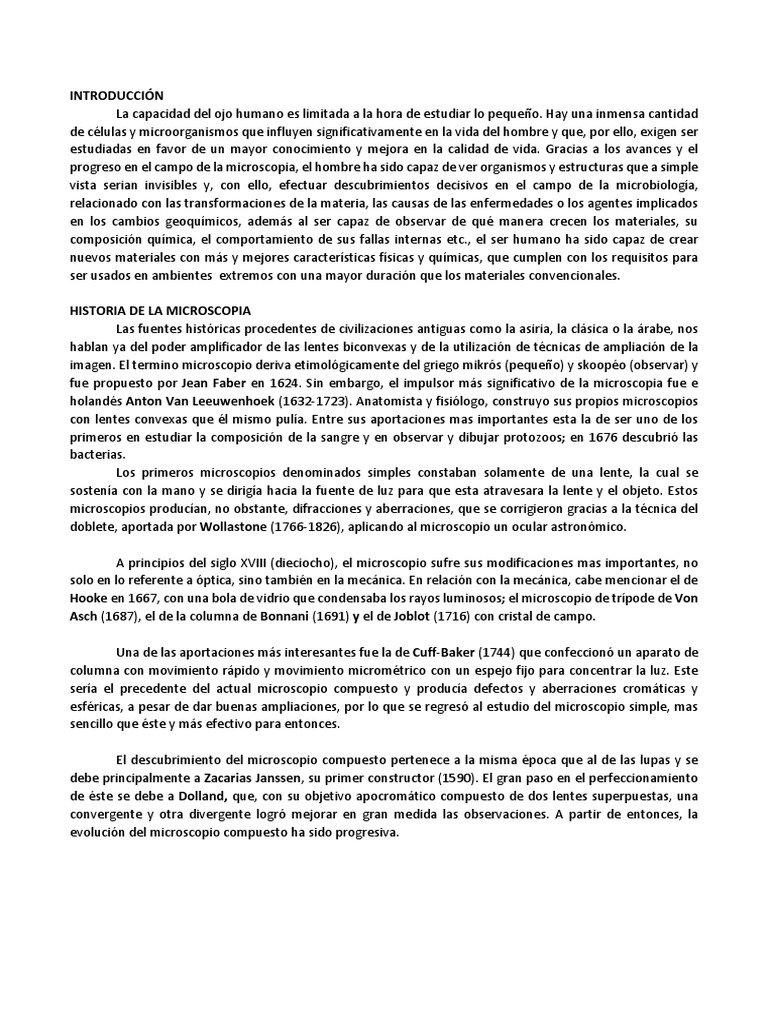 INTRODUCCIÓN

La capacidad del ojo humano es limitada a la hora de estudiar lo pequeño. Hay una inmensa cantidad de células y microorganismos que influyen significativamente en la vida del hombre y que, por ello, exigen ser estudiadas en favor de un mayor conocimiento y mejora en la calidad de vida. Gracias a los avances y el progreso en el campo de la microscopia, el hombre ha sido capaz de ver organismos y estructuras que a simple vista serian invisibles y, con ello, efectuar descubrimientos decisivos en el campo de la microbiología, relacionado con las transformaciones de la materia, las causas de las enfermedades o los agentes implicados en los cambios geoquímicos, además al ser capaz de observar de qué manera crecen los materiales, su composición química, el comportamiento de sus fallas internas etc., el ser humano ha sido capaz de crear nuevos materiales con más y mejores características físicas y químicas, que cumplen con los requisitos para ser usados en ambientes extremos con una mayor duración que los materiales convencionales.

HISTORIA DE LA MICROSCOPIA

Las fuentes históricas procedentes de civilizaciones antiguas como la asiria, la clásica o la árabe, nos hablan ya del poder amplificador de las lentes biconvexas y de la utilización de técnicas de ampliación de la imagen. El termino microscopio deriva etimológicamente del griego mikrós (pequeño) y skoopéo (observar) y fue propuesto por Jean Faber en 1624. Sin embargo, el impulsor más significativo de la microscopia fue e holandés Anton Van Leeuwenhoek (1632-1723). Anatomista y fisiólogo, construyo sus propios microscopios con lentes convexas que él mismo pulía. Entre sus aportaciones mas importantes esta la de ser uno de los primeros en estudiar la composición de la sangre y en observar y dibujar protozoos; en 1676 descubrió las bacterias.

Los primeros microscopios denominados simples constaban solamente de una lente, la cual se sostenía con la mano y se dirigía hacia la fuente de luz para que esta atravesara la lente y el objeto. Estos microscopios producían, no obstante, difracciones y aberraciones, que se corrigieron gracias a la técnica del doblete, aportada por Wollastone (1766-1826), aplicando al microscopio un ocular astronómico.

A principios del siglo XVIII (dieciocho), el microscopio sufre sus modificaciones mas importantes, no solo en lo referente a óptica, sino también en la mecánica. En relación con la mecánica, cabe mencionar el de Hooke en 1667, con una bola de vidrio que condensaba los rayos luminosos; el microscopio de trípode de Von Asch (1687), el de la columna de Bonnani (1691) y el de Joblot (1716) con cristal de campo.

Una de las aportaciones más interesantes fue la de Cuff-Baker (1744) que confeccionó un aparato de columna con movimiento rápido y movimiento micrométrico con un espejo fijo para concentrar la luz. Este sería el precedente del actual microscopio compuesto y producía defectos y aberraciones cromáticas y esféricas, a pesar de dar buenas ampliaciones, por lo que se regresó al estudio del microscopio simple, mas sencillo que éste y más efectivo para entonces.

El descubrimiento del microscopio compuesto pertenece a la misma época que al de las lupas y se debe principalmente a Zacarias Janssen, su primer constructor (1590). El gran paso en el perfeccionamiento de éste se debe a Dolland, que, con su objetivo apocromático compuesto de dos lentes superpuestas, una convergente y otra divergente logró mejorar en gran medida las observaciones. A partir de entonces, la evolución del microscopio compuesto ha sido progresiva.